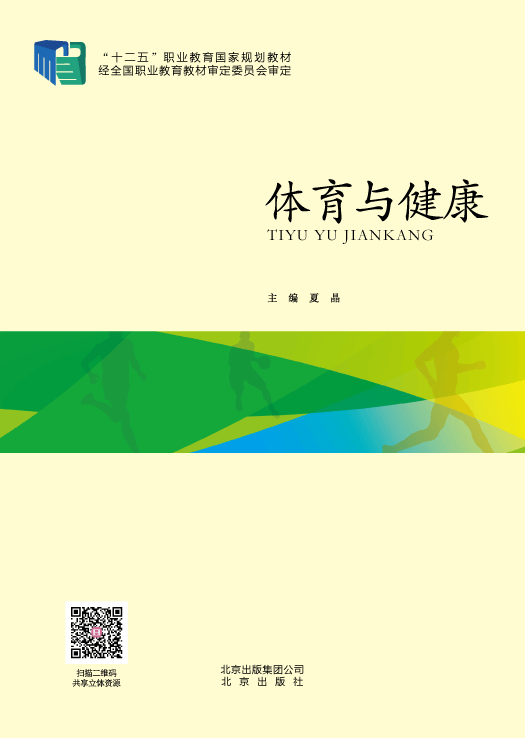 “十二五”职业教育国家规划教材
经全国职业教育教材审定委员会审定

体育与健康
TIYU YU JIANKANG

主 编 夏 晶

扫描二维码
共享立体资源

北京出版集团公司
北 京 出 版 社